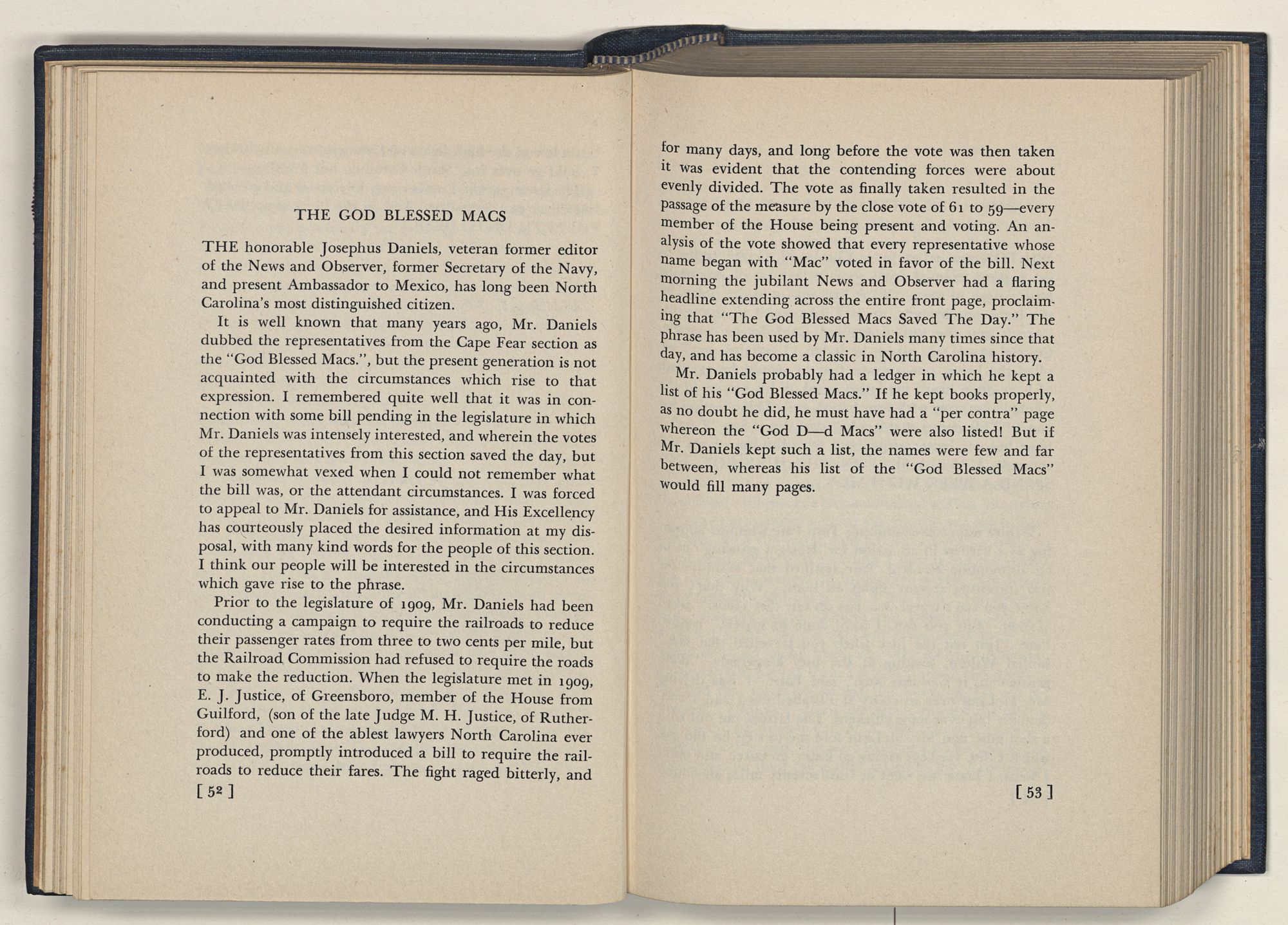 THE GOD BLESSED MACS

THE honorable Josephus Daniels, veteran former editor of the News and Observer, former Secretary of the Navy, and present Ambassador to Mexico, has long been North Carolina's most distinguished citizen.

It is well known that many years ago, Mr. Daniels dubbed the representatives from the Cape Fear section as the "God Blessed Macs.", but the present generation is not acquainted with the circumstances which rise to that expression. I remembered quite well that it was in connection with some bill pending in the legislature in which Mr. Daniels was intensely interested, and wherein the votes of the representatives from this section saved the day, but I was somewhat vexed when I could not remember what the bill was, or the attendant circumstances. I was forced to appeal to Mr. Daniels for assistance, and His Excellency has courteously placed the desired information at my disposal, with many kind words for the people of this section. I think our people will be interested in the circumstances which gave rise to the phrase.

Prior to the legislature of 1909, Mr. Daniels had been conducting a campaign to require the railroads to reduce their passenger rates from three to two cents per mile, but the Railroad Commission had refused to require the roads to make the reduction. When the legislature met in 1909, E. J. Justice, of Greensboro, member of the House from Guilford, (son of the late Judge M. H. Justice, of Rutherford) and one of the ablest lawyers North Carolina ever produced, promptly introduced a bill to require the railroads to reduce their fares. The fight raged bitterly, and

[ 52 ]

for many days, and long before the vote was then taken it was evident that the contending forces were about evenly divided. The vote as finally taken resulted in the passage of the measure by the close vote of 61 to 59—every member of the House being present and voting. An analysis of the vote showed that every representative whose name began with "Mac" voted in favor of the bill. Next morning the jubilant News and Observer had a flaring headline extending across the entire front page, proclaiming that "The God Blessed Macs Saved The Day." The phrase has been used by Mr. Daniels many times since that day, and has become a classic in North Carolina history.

Mr. Daniels probably had a ledger in which he kept a list of his "God Blessed Macs." If he kept books properly, as no doubt he did, he must have had a "per contra" page whereon the "God D—d Macs" were also listed! But if Mr. Daniels kept such a list, the names were few and far between, whereas his list of the "God Blessed Macs" would fill many pages.

[ 53 ]